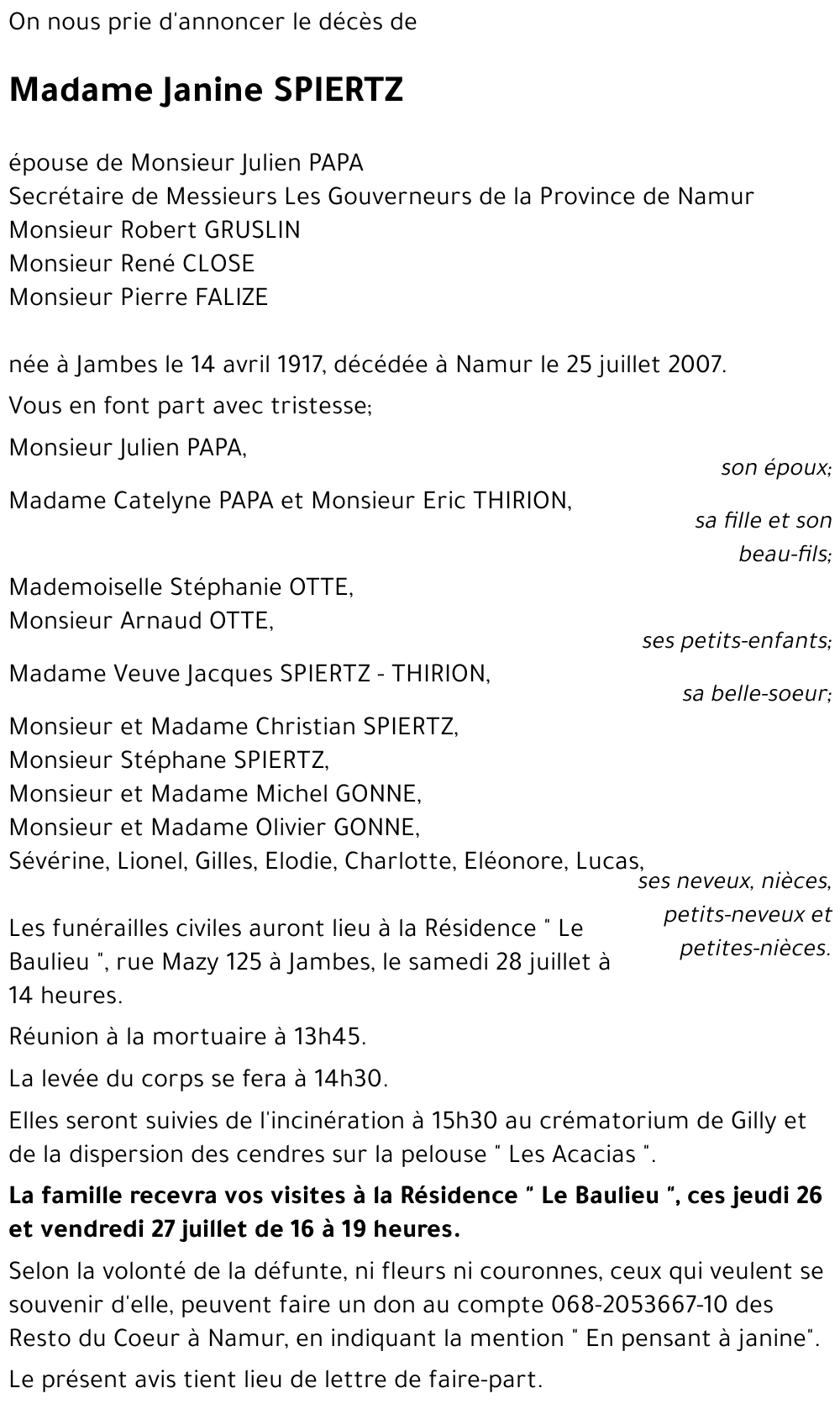 On nous prie d'annoncer le décès de

Madame Janine SPIERTZ

épouse de Monsieur Julien PAPA
Secrétaire de Messieurs Les Gouverneurs de la Province de Namur
Monsieur Robert GRUSLIN
Monsieur René CLOSE
Monsieur Pierre FALIZE

née à Jambes le 14 avril 1917, décédée à Namur le 25 juillet 2007.

Vous en font part avec tristesse;

Monsieur Julien PAPA,
son époux;

Madame Catelyne PAPA et Monsieur Eric THIRION,
sa fille et son beau-fils;

Mademoiselle Stéphanie OTTE,
Monsieur Arnaud OTTE,
ses petits-enfants;

Madame Veuve Jacques SPIERTZ - THIRION,
sa belle-soeur;

Monsieur et Madame Christian SPIERTZ,
Monsieur Stéphane SPIERTZ,
Monsieur et Madame Michel GONNE,
Monsieur et Madame Olivier GONNE,
Sévérine, Lionel, Gilles, Elodie, Charlotte, Eléonore, Lucas,
ses neveux, nièces, petits-neveux et petites-nièces.

Les funérailles civiles auront lieu à la Résidence " Le Baulieu ", rue Mazy 125 à Jambes, le samedi 28 juillet à 14 heures.

Réunion à la mortuaire à 13h45.

La levée du corps se fera à 14h30.

Elles seront suivies de l'incinération à 15h30 au crématorium de Gilly et de la dispersion des cendres sur la pelouse " Les Acacias ".

La famille recevra vos visites à la Résidence " Le Baulieu ", ces jeudi 26 et vendredi 27 juillet de 16 à 19 heures.

Selon la volonté de la défunte, ni fleurs ni couronnes, ceux qui veulent se souvenir d'elle, peuvent faire un don au compte 068-2053667-10 des Resto du Coeur à Namur, en indiquant la mention " En pensant à janine".

Le présent avis tient lieu de lettre de faire-part.